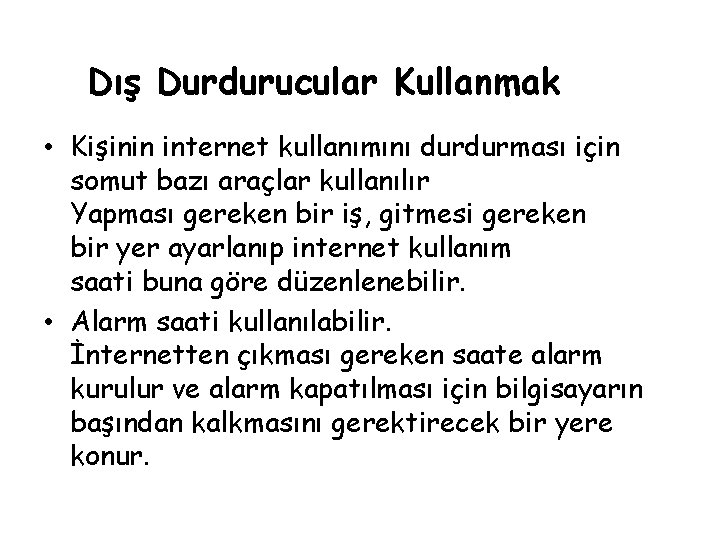 Dış Durdurucular Kullanmak

• Kişinin internet kullanımını durdurması için somut bazı araçlar kullanılır
Yapması gereken bir iş, gitmesi gereken bir yer ayarlanıp internet kullanım saati buna göre düzenlenebilir.

• Alarm saati kullanılabilir.
İnternetten çıkması gereken saate alarm kurulur ve alarm kapatılması için bilgisayarın başından kalkmasını gerektirecek bir yere konur.